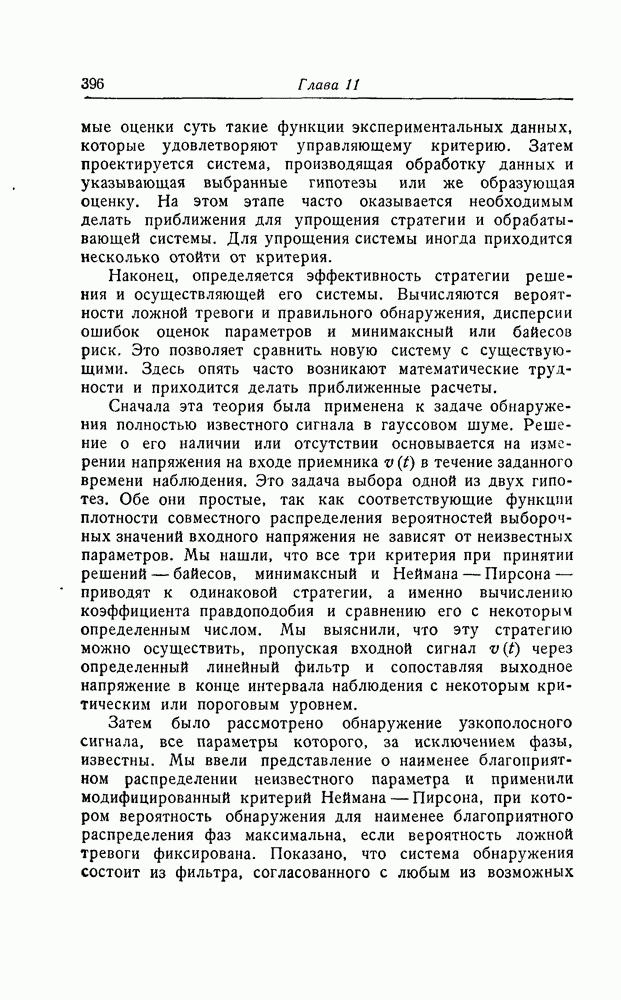 396 Глава 11

мые оценки суть такие функции экспериментальных данных, которые удовлетворяют управляющему критерию. Затем проектируется система, производящая обработку данных и указывающая выбранные гипотезы или же образующая оценку. На этом этапе часто оказывается необходимым делать приближения для упрощения стратегии и обрабатывающей системы. Для упрощения системы иногда приходится несколько отойти от критерия.

Наконец, определяется эффективность стратегии решения и осуществляющей его системы. Вычисляются вероятности ложной тревоги и правильного обнаружения, дисперсии ошибок оценок параметров и минимаксный или байесов риск. Это позволяет сравнить новую систему с существующими. Здесь опять часто возникают математические трудности и приходится делать приближенные расчеты.

Сначала эта теория была применена к задаче обнаружения полностью известного сигнала в гауссовом шуме. Решение о его наличии или отсутствии основывается на измерении напряжения на входе приемника $v(t)$ в течение заданного времени наблюдения. Это задача выбора одной из двух гипотез. Обе они простые, так как соответствующие функции плотности совместного распределения вероятностей выборочных значений входного напряжения не зависят от неизвестных параметров. Мы нашли, что все три критерия при принятии решений — байесов, минимаксный и Неймана — Пирсона — приводят к одинаковой стратегии, а именно вычислению коэффициента правдоподобия и сравнению его с некоторым определенным числом. Мы выяснили, что эту стратегию можно осуществить, пропуская входной сигнал $v(t)$ через определенный линейный фильтр и сопоставляя выходное напряжение в конце интервала наблюдения с некоторым критическим или пороговым уровнем.

Затем было рассмотрено обнаружение узкополосного сигнала, все параметры которого, за исключением фазы, известны. Мы ввели представление о наименее благоприятном распределении неизвестного параметра и применили модифицированный критерий Неймана — Пирсона, при котором вероятность обнаружения для наименее благоприятного распределения фаз максимальна, если вероятность ложной тревоги фиксирована. Показано, что система обнаружения состоит из фильтра, согласованного с любым из возможных